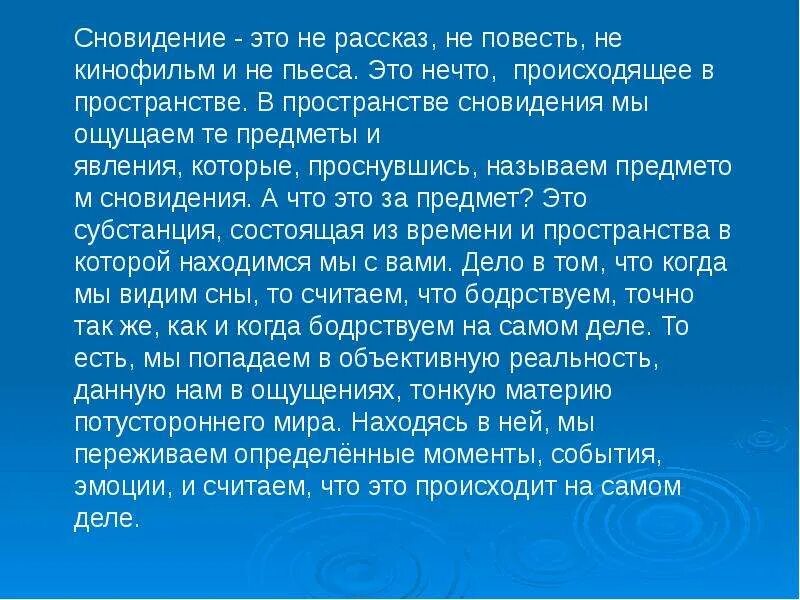 Сновидение - это не рассказ, не повесть, не кинофильм и не пьеса. Это нечто, происходящее в пространстве. В пространстве сновидения мы ощущаем те предметы и явления, которые, проснувшись, называем предмето м сновидения. А что это за предмет? Это субстанция, состоящая из времени и пространства в которой находимся мы с вами. Дело в том, что когда мы видим сны, то считаем, что бодрствуем, точно так же, как и когда бодрствуем на самом деле. То есть, мы попадаем в объективную реальность, данную нам в ощущениях, тонкую материю потустороннего мира. Находясь в ней, мы переживаем определённые моменты, события, эмоции, и считаем, что это происходит на самом деле.